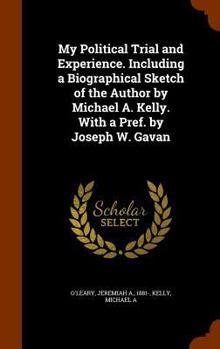 My Political Trial and Experience. Including a Biographical Sketch of the Author by Michael A. Kelly. With a Pref. by Joseph W. Gavan

Scholar SELECT

O'LEARY, JEREMIAH A., 1881-, KELLY, MICHAEL A